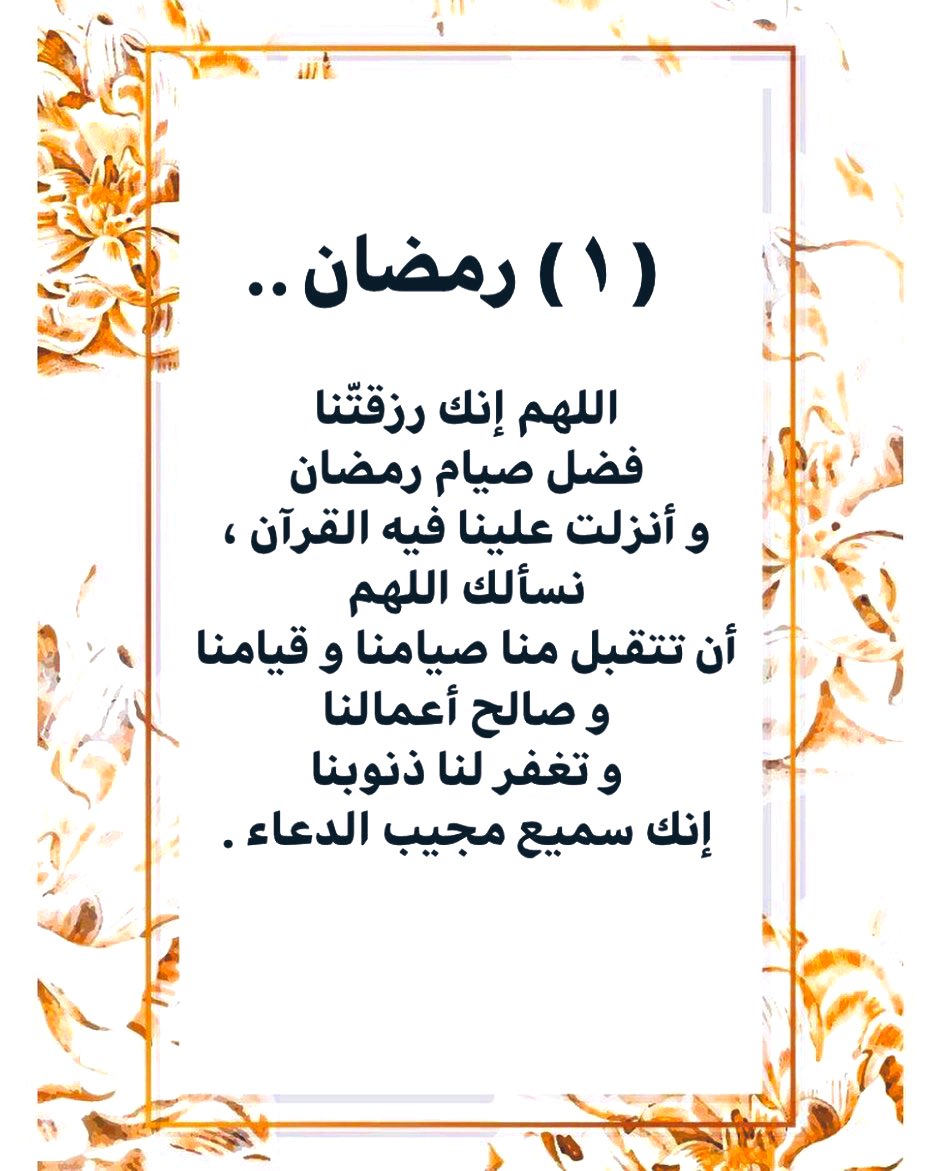 ( ١ ) رمضان ..

اللهم إنك رزقتّنا
فضل صيام رمضان
و أنزلت علينا فيه القرآن ،
نسألك اللهم
أن تتقبل منا صيامنا و قيامنا
و صالح أعمالنا
و تغفر لنا ذنوبنا
إنك سميع مجيب الدعاء .